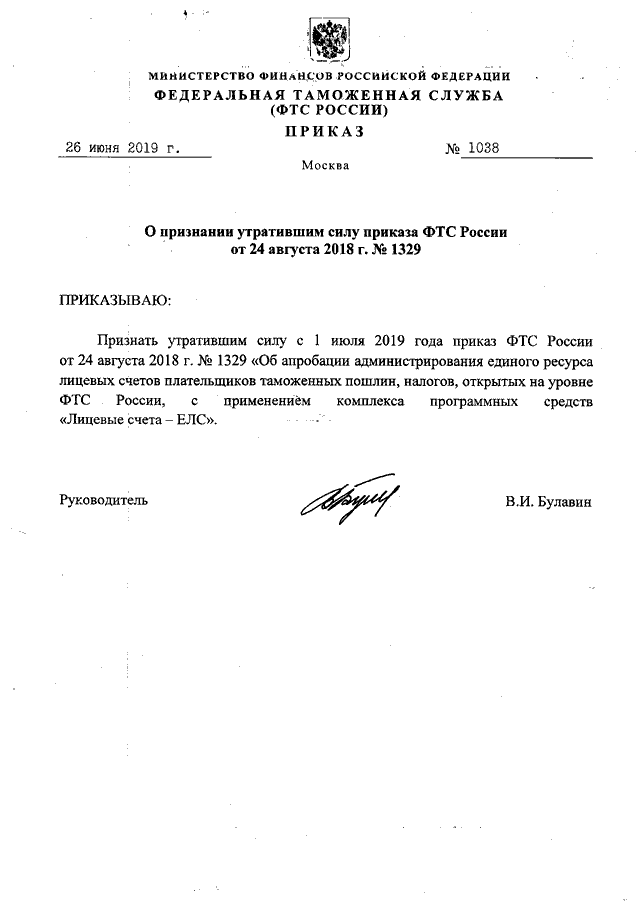 МИНИСТЕРСТВО ФИНАНСОВ РОССИЙСКОЙ ФЕДЕРАЦИИ
ФЕДЕРАЛЬНАЯ ТАМОЖЕННАЯ СЛУЖБА
(ФТС РОССИИ)
ПРИКАЗ

26 июня 2019 г. № 1038

Москва

О признании утратившим силу приказа ФТС России
от 24 августа 2018 г. № 1329

ПРИКАЗЫВАЮ:

Признать утратившим силу с 1 июля 2019 года приказ ФТС России от 24 августа 2018 г. № 1329 «Об апробации администрирования единого ресурса лицевых счетов плательщиков таможенных пошлин, налогов, открытых на уровне ФТС России, с применением комплекса программных средств «Лицевые счета – ЕЛС».

Руководитель В.И. Булавин